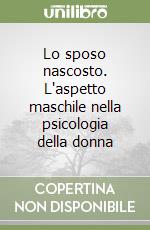 unilibro

Lo sposo nascosto. L'aspetto maschile nella psicologia della donna

COPERTINA NON DISPONIBILE